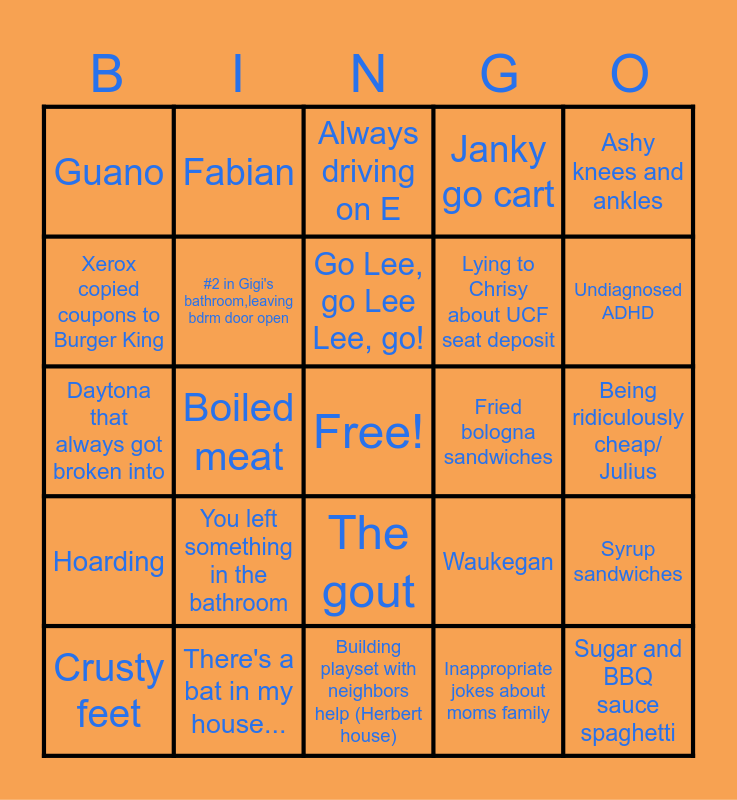 | B | I | N | G | O |
|---|---|---|---|---|
| Guano | Fabian | Always driving on E | Janky go cart | Ashy knees and ankles |
| Xerox copied coupons to Burger King | #2 in Gigi's bathroom,leaving bdrm door open | Go Lee, go Lee Lee, go! | Lying to Chrisy about UCF seat deposit | Undiagnosed ADHD |
| Daytona that always got broken into | Boiled meat | Free! | Fried bologna sandwiches | Being ridiculously cheap/ Julius |
| Hoarding | You left something in the bathroom | The gout | Waukegan | Syrup sandwiches |
| Crusty feet | There's a bat in my house... | Building playset with neighbors help (Herbert house) | Inappropriate jokes about moms family | Sugar and BBQ sauce spaghetti |